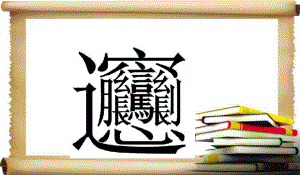 𰻞